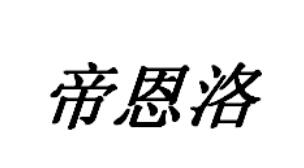 帝恩洛